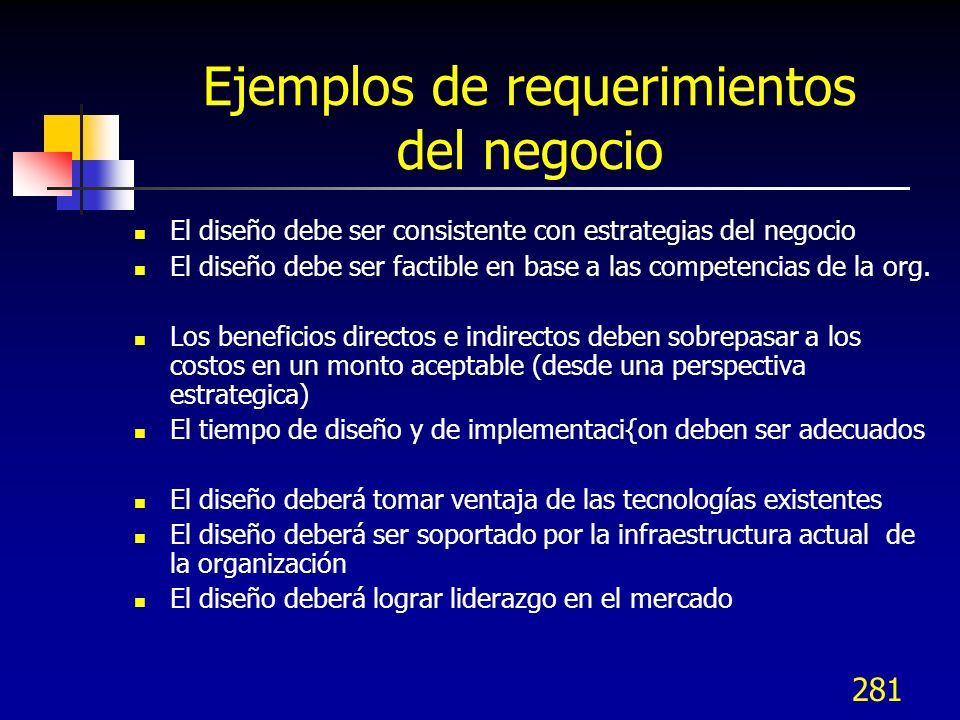 Ejemplos de requerimientos del negocio

- El diseño debe ser consistente con estrategias del negocio
- El diseño debe ser factible en base a las competencias de la org.

- Los beneficios directos e indirectos deben sobrepasar a los costos en un monto aceptable (desde una perspectiva estrategica)
- El tiempo de diseño y de implementaci{on deben ser adecuados

- El diseño deberá tomar ventaja de las tecnologías existentes
- El diseño deberá ser soportado por la infraestructura actual de la organización
- El diseño deberá lograr liderazgo en el mercado

281